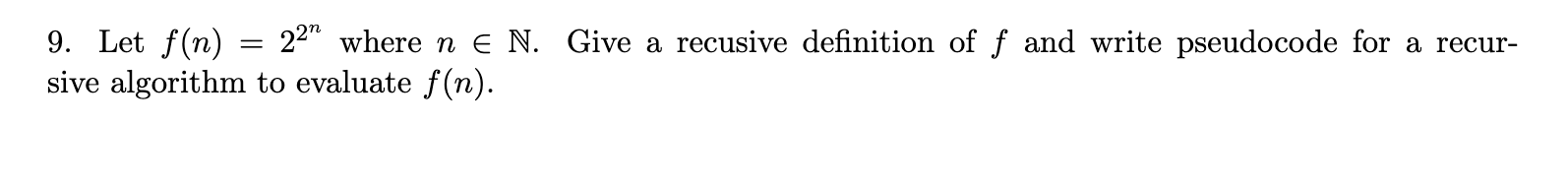 9. Let $f(n) = 2^{2^n}$ where $n \in \mathbb{N}$. Give a recusive definition of $f$ and write pseudocode for a recursive algorithm to evaluate $f(n)$.